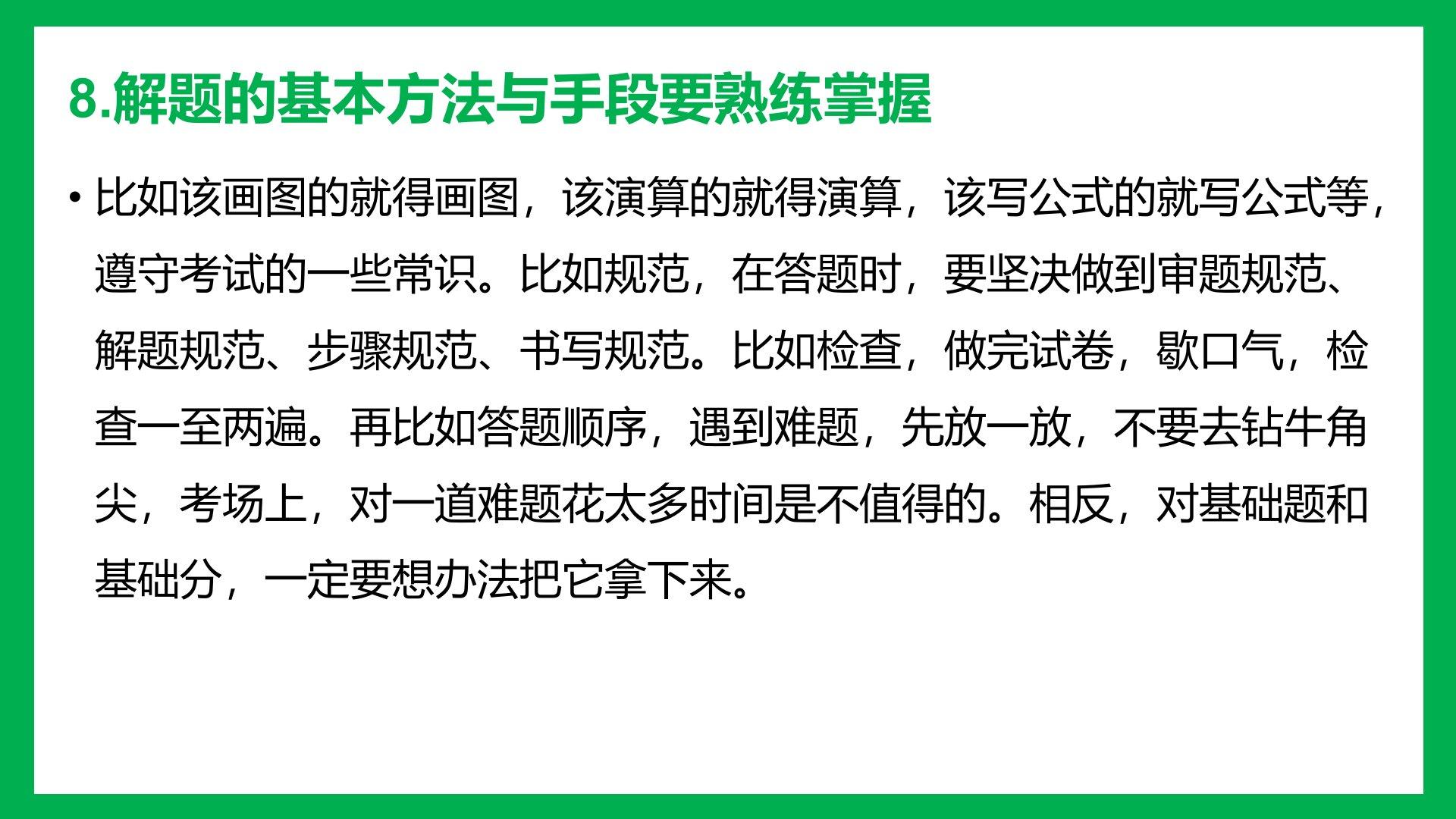 8.解题的基本方法与手段要熟练掌握

• 比如该画图的就得画图，该演算的就得演算，该写公式的就写公式等，遵守考试的一些常识。比如规范，在答题时，要坚决做到审题规范、解题规范、步骤规范、书写规范。比如检查，做完试卷，歇口气，检查一至两遍。再比如答题顺序，遇到难题，先放一放，不要去钻牛角尖，考场上，对一道难题花太多时间是不值得的。相反，对基础题和基础分，一定要想办法把它拿下来。